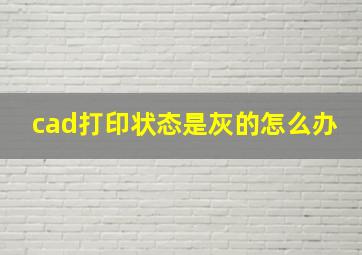 cad打印状态是灰的怎么办